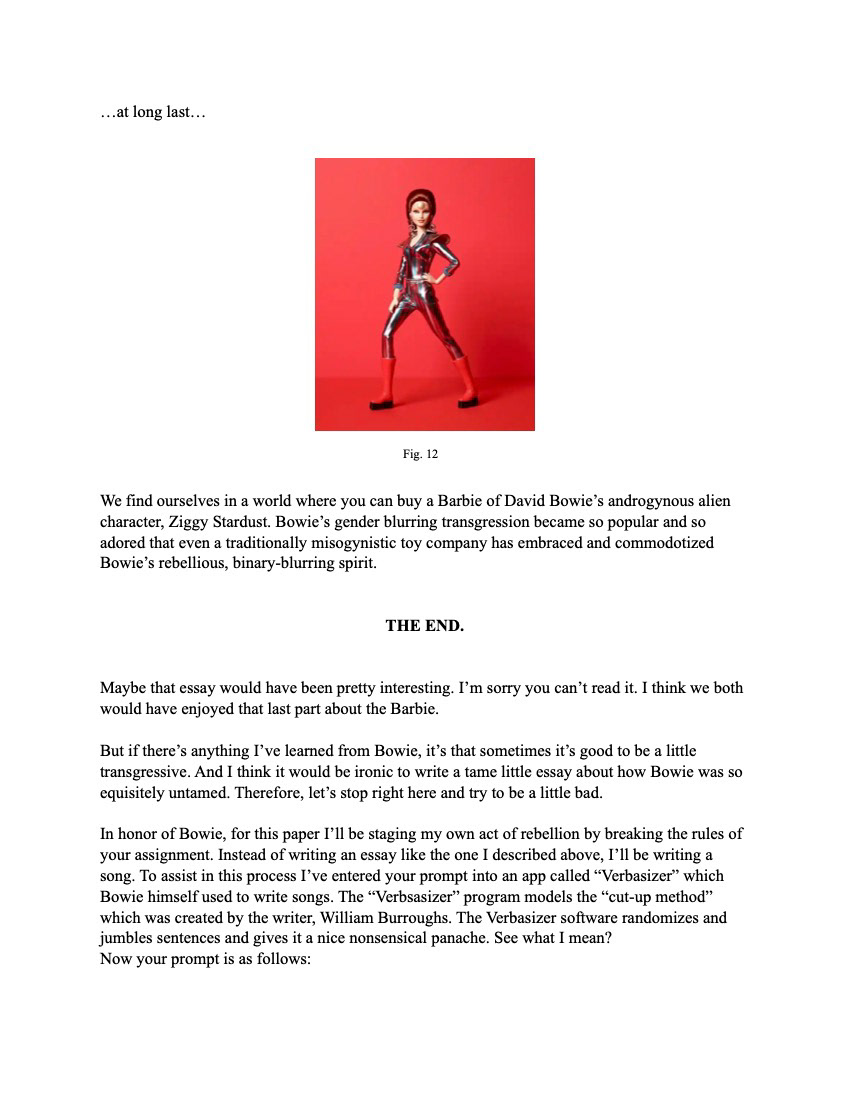 …at long last…

Fig. 12

We find ourselves in a world where you can buy a Barbie of David Bowie’s androgynous alien character, Ziggy Stardust. Bowie’s gender blurring transgression became so popular and so adored that even a traditionally misogynistic toy company has embraced and commodotized Bowie’s rebellious, binary-blurring spirit.

THE END.

Maybe that essay would have been pretty interesting. I’m sorry you can’t read it. I think we both would have enjoyed that last part about the Barbie.

But if there’s anything I’ve learned from Bowie, it’s that sometimes it’s good to be a little transgressive. And I think it would be ironic to write a tame little essay about how Bowie was so equisitely untamed. Therefore, let’s stop right here and try to be a little bad.

In honor of Bowie, for this paper I’ll be staging my own act of rebellion by breaking the rules of your assignment. Instead of writing an essay like the one I described above, I’ll be writing a song. To assist in this process I’ve entered your prompt into an app called “Verbasizer” which Bowie himself used to write songs. The “Verbsasizer” program models the “cut-up method” which was created by the writer, William Burroughs. The Verbasizer software randomizes and jumbles sentences and gives it a nice nonsensical panache. See what I mean?
Now your prompt is as follows: